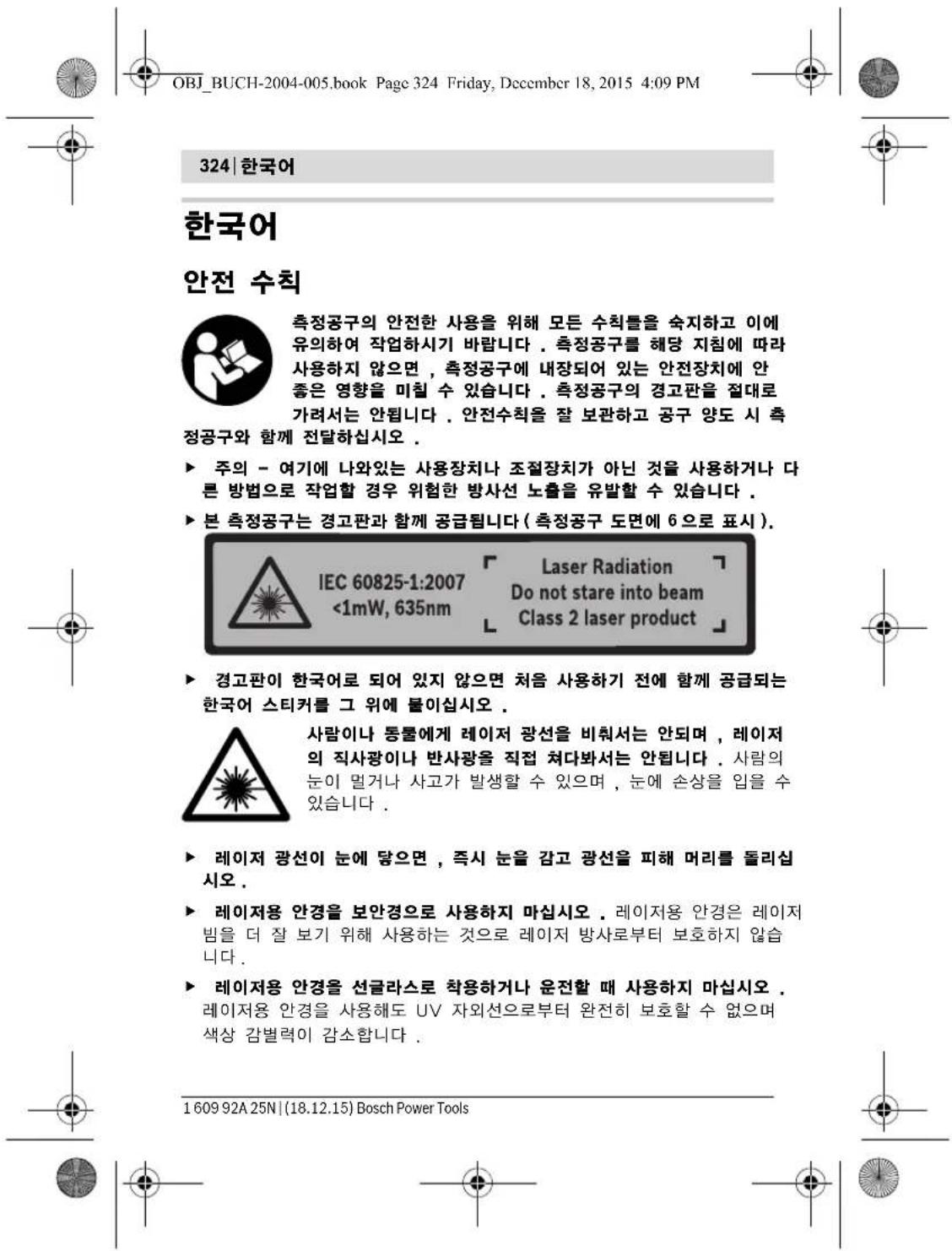 OBJ_BUCH-2004-005.book Page 324 Friday, December 18, 2015 4:09 PM

324 | 한국어

한국어

안전 수칙

측정공구의 안전한 사용을 위해 모든 수칙들을 숙지하고 이에 유의하여 작업하시기 바랍니다 . 측정공구를 해당 지침에 따라 사용하지 않으면 , 측정공구에 내장되어 있는 안전장치에 안 좋은 영향을 미칠 수 있습니다 . 측정공구의 경고판을 절대로 가려서는 안됩니다 . 안전수칙을 잘 보관하고 공구 양도 시 측정공구와 함께 전달하십시오 .

▶ 주의 – 여기에 나와있는 사용장치나 조절장치가 아닌 것을 사용하거나 다른 방법으로 작업할 경우 위험한 방사선 노출을 유발할 수 있습니다 .

▶ 본 측정공구는 경고판과 함께 공급됩니다 ( 측정공구 도면에 6 으로 표시 ).

IEC 60825-1:2007
<1mW, 635nm

Laser Radiation
Do not stare into beam
Class 2 laser product

▶ 경고판이 한국어로 되어 있지 않으면 처음 사용하기 전에 함께 공급되는 한국어 스티커를 그 위에 붙이십시오 .

사람이나 동물에게 레이저 광선을 비춰서는 안되며 , 레이저의 직사광이나 반사광을 직접 쳐다봐서는 안됩니다 . 사람의 눈이 멀거나 사고가 발생할 수 있으며 , 눈에 손상을 입을 수 있습니다 .

▶ 레이저 광선이 눈에 닿으면 , 즉시 눈을 감고 광선을 피해 머리를 돌리십시오 .

▶ 레이저용 안경을 보안경으로 사용하지 마십시오 . 레이저용 안경은 레이저 빔을 더 잘 보기 위해 사용하는 것으로 레이저 방사로부터 보호하지 않습니다 .

▶ 레이저용 안경을 선글라스로 착용하거나 운전할 때 사용하지 마십시오 . 레이저용 안경을 사용해도 UV 자외선으로부터 완전히 보호할 수 없으며 색상 감별력이 감소합니다 .

1 609 92A 25N | (18.12.15) Bosch Power Tools